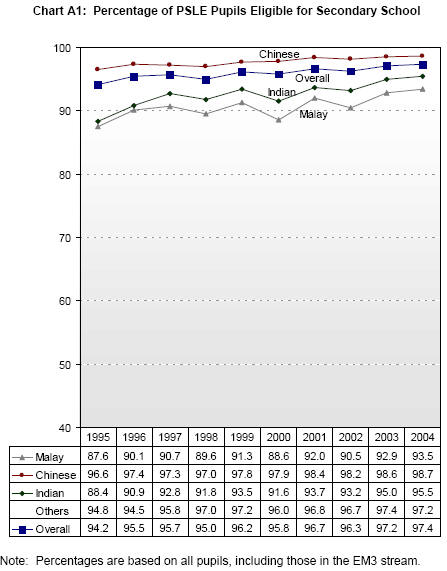 Chart A1: Percentage of PSLE Pupils Eligible for Secondary School

100
90
80
70
60
50
40

Chinese
Overall
Indian
Malay

| | 1995 | 1996 | 1997 | 1998 | 1999 | 2000 | 2001 | 2002 | 2003 | 2004 |
|---|---|---|---|---|---|---|---|---|---|---|
| Malay | 87.6 | 90.1 | 90.7 | 89.6 | 91.3 | 88.6 | 92.0 | 90.5 | 92.9 | 93.5 |
| Chinese | 96.6 | 97.4 | 97.3 | 97.0 | 97.8 | 97.9 | 98.4 | 98.2 | 98.6 | 98.7 |
| Indian | 88.4 | 90.9 | 92.8 | 91.8 | 93.5 | 91.6 | 93.7 | 93.2 | 95.0 | 95.5 |
| Others | 94.8 | 94.5 | 95.8 | 97.0 | 97.2 | 96.0 | 96.8 | 96.7 | 97.4 | 97.2 |
| Overall | 94.2 | 95.5 | 95.7 | 95.0 | 96.2 | 95.8 | 96.7 | 96.3 | 97.2 | 97.4 |

Note: Percentages are based on all pupils, including those in the EM3 stream.